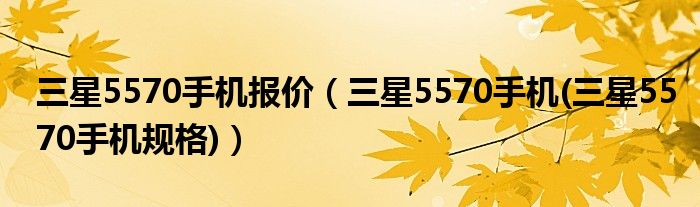 三星5570手机报价（三星5570手机(三星5570手机规格)）